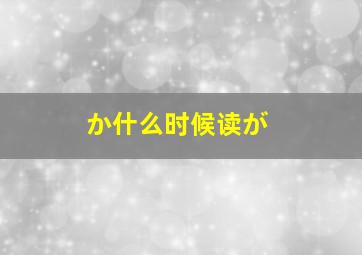 か什么时候读が